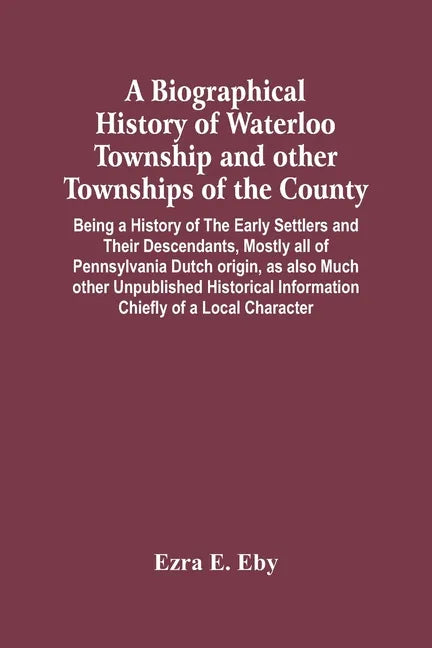 A Biographical History of Waterloo Township and other Townships of the County

Being a History of The Early Settlers and Their Descendants, Mostly all of Pennsylvania Dutch origin, as also Much other Unpublished Historical Information Chiefly of a Local Character

Ezra E. Eby